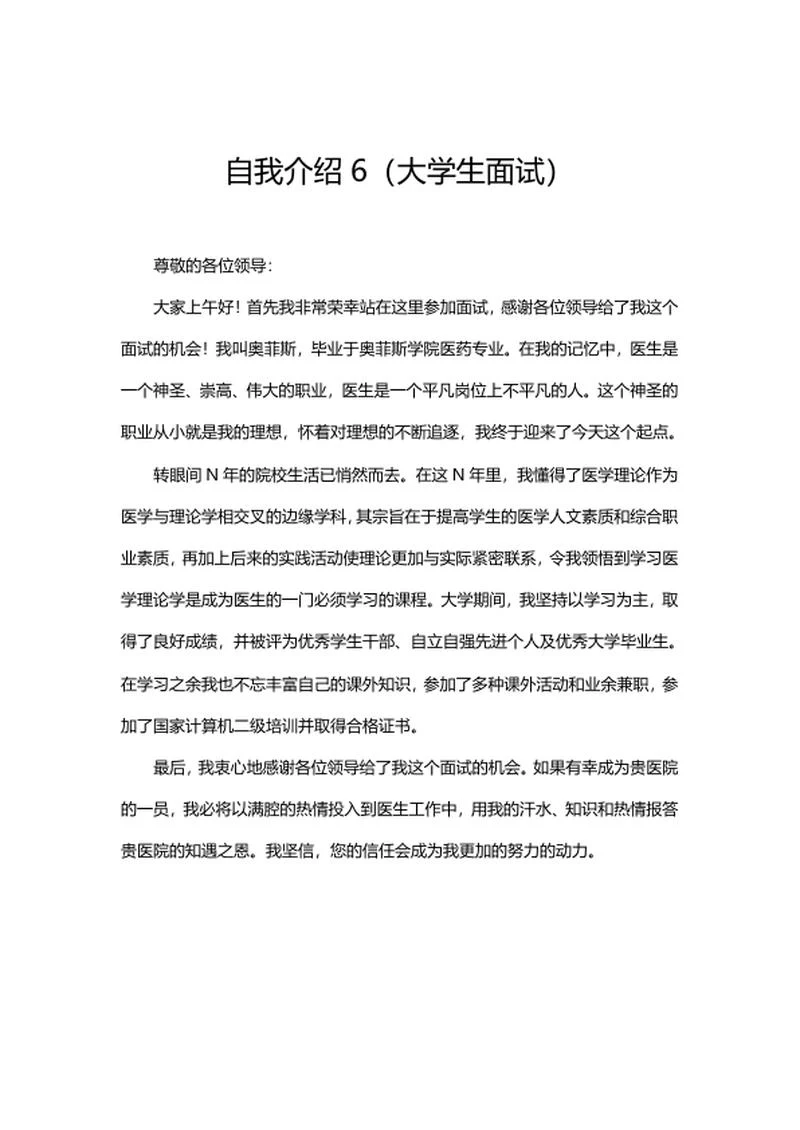 自我介绍 6（大学生面试）

尊敬的各位领导：

大家上午好！首先我非常荣幸站在这里参加面试，感谢各位领导给了我这个面试的机会！我叫奥菲斯，毕业于奥菲斯学院医药专业。在我的记忆中，医生是一个神圣、崇高、伟大的职业，医生是一个平凡岗位上不平凡的人。这个神圣的职业从小就是我的理想，怀着对理想的不断追逐，我终于迎来了今天这个起点。

转眼间 N 年的院校生活已悄然而去。在这 N 年里，我懂得了医学理论作为医学与理论学相交叉的边缘学科，其宗旨在于提高学生的医学人文素质和综合职业素质，再加上后来的实践活动使理论更加与实际紧密联系，令我领悟到学习医学理论学是成为医生的一门必须学习的课程。大学期间，我坚持以学习为主，取得了良好成绩，并被评为优秀学生干部、自立自强先进个人及优秀大学毕业生。在学习之余我也不忘丰富自己的课外知识，参加了多种课外活动和业余兼职，参加了国家计算机二级培训并取得合格证书。

最后，我衷心地感谢各位领导给了我这个面试的机会。如果有幸成为贵医院的一员，我必将以满腔的热情投入到医生工作中，用我的汗水、知识和热情报答贵医院的知遇之恩。我坚信，您的信任会成为我更加的努力的动力。